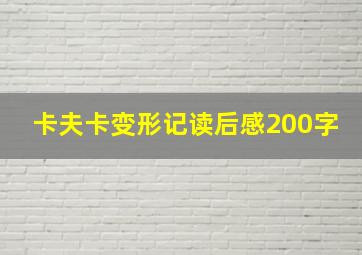 卡夫卡变形记读后感200字